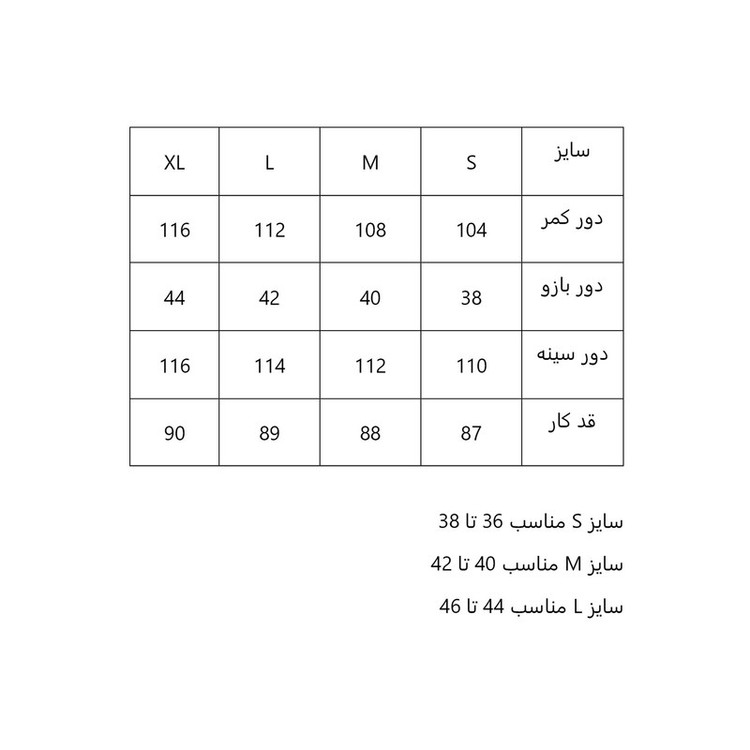 | سایز | S | M | L | XL |
|---|---|---|---|---|
| دور کمر | 104 | 108 | 112 | 116 |
| دور بازو | 38 | 40 | 42 | 44 |
| دور سینه | 110 | 112 | 114 | 116 |
| قد کار | 87 | 88 | 89 | 90 |

سایز S مناسب 36 تا 38

سایز M مناسب 40 تا 42

سایز L مناسب 44 تا 46